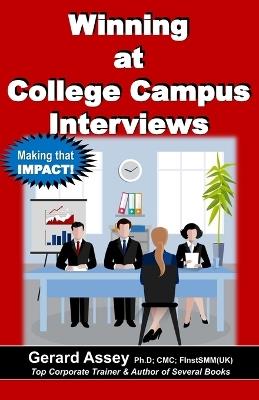 Winning at College Campus Interviews

Making that IMPACT!

Gerard Assey Ph.D; CMC; FInstSMM(UK)
Top Corporate Trainer & Author of Several Books